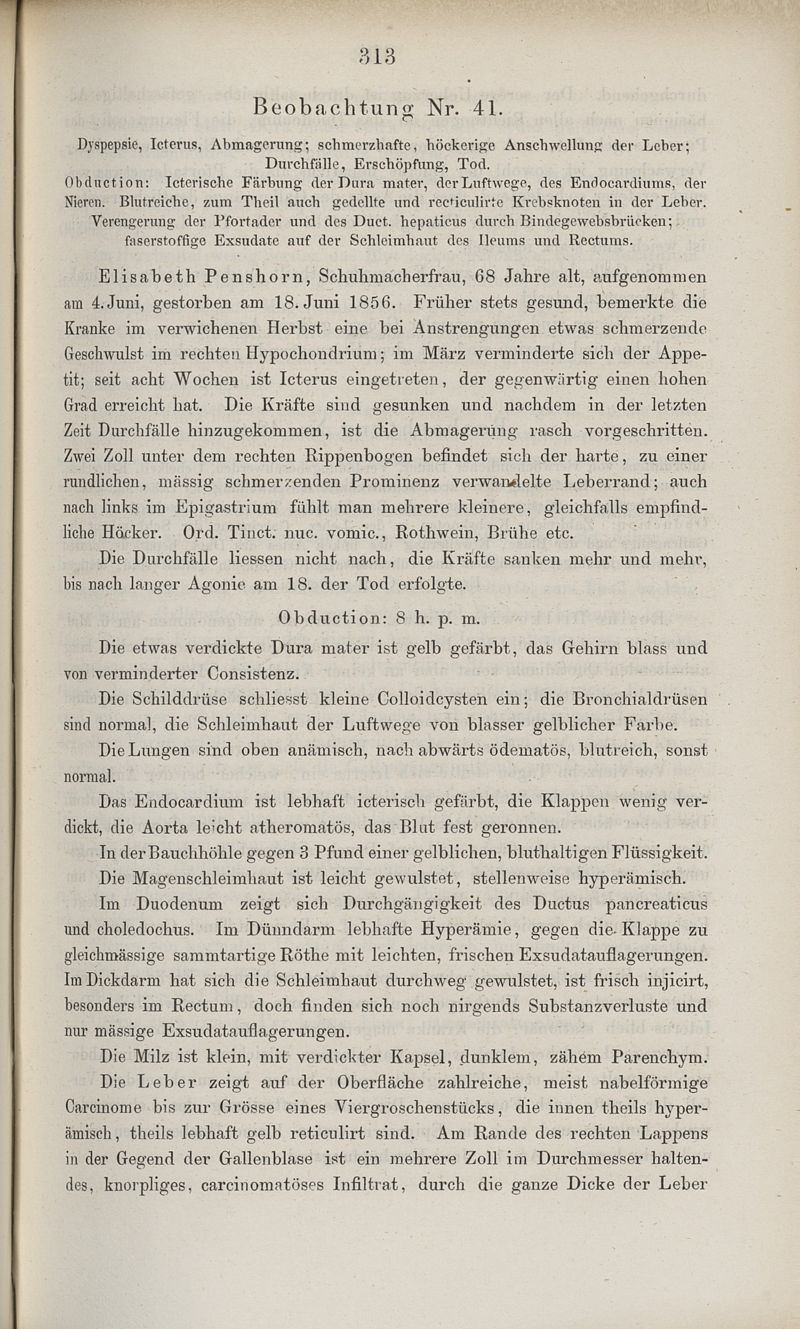 313

Beobachtung Nr. 41.

Dyspepsie, Icterus, Abmagerung; schmerzhafte, höckerige Anschwellung der Leber; Durchfälle, Erschöpfung, Tod.
Obduction: Icterische Färbung der Dura mater, der Luftwege, des Endocardiums, der Nieren. Blutreiche, zum Theil auch gedellte und recticulirte Krebsknoten in der Leber. Verengerung der Pfortader und des Duct. hepaticus durch Bindegewebsbrücken; faserstoffige Exsudate auf der Schleimhaut des Ileums und Rectums.

Elisabeth Penshorn, Schuhmacherfrau, 68 Jahre alt, aufgenommen am 4. Juni, gestorben am 18. Juni 1856. Früher stets gesund, bemerkte die Kranke im verwichenen Herbst eine bei Anstrengungen etwas schmerzende Geschwulst im rechten Hypochondrium; im März verminderte sich der Appetit; seit acht Wochen ist Icterus eingetreten, der gegenwärtig einen hohen Grad erreicht hat. Die Kräfte sind gesunken und nachdem in der letzten Zeit Durchfälle hinzugekommen, ist die Abmagerung rasch vorgeschritten. Zwei Zoll unter dem rechten Rippenbogen befindet sich der harte, zu einer rundlichen, mässig schmerzenden Prominenz verwandelte Leberrand; auch nach links im Epigastrium fühlt man mehrere kleinere, gleichfalls empfindliche Höcker. Ord. Tinct. nuc. vomic., Rothwein, Brühe etc.

Die Durchfälle liessen nicht nach, die Kräfte sanken mehr und mehr, bis nach langer Agonie am 18. der Tod erfolgte.

Obduction: 8 h. p. m.

Die etwas verdickte Dura mater ist gelb gefärbt, das Gehirn blass und von verminderter Consistenz.

Die Schilddrüse schliesst kleine Colloidcysten ein; die Bronchialdrüsen sind normal, die Schleimhaut der Luftwege von blasser gelblicher Farbe.

Die Lungen sind oben anämisch, nach abwärts ödematös, blutreich, sonst normal.

Das Endocardium ist lebhaft icterisch gefärbt, die Klappen wenig verdickt, die Aorta leicht atheromatös, das Blut fest geronnen.

In der Bauchhöhle gegen 3 Pfund einer gelblichen, bluthaltigen Flüssigkeit.

Die Magenschleimhaut ist leicht gewulstet, stellenweise hyperämisch.

Im Duodenum zeigt sich Durchgängigkeit des Ductus pancreaticus und choledochus. Im Dünndarm lebhafte Hyperämie, gegen die Klappe zu gleichmässige sammtartige Röthe mit leichten, frischen Exsudatauflagerungen. Im Dickdarm hat sich die Schleimhaut durchweg gewulstet, ist frisch injicirt, besonders im Rectum, doch finden sich noch nirgends Substanzverluste und nur mässige Exsudatauflagerungen.

Die Milz ist klein, mit verdickter Kapsel, dunklem, zähem Parenchym.

Die Leber zeigt auf der Oberfläche zahlreiche, meist nabelförmige Carcinome bis zur Grösse eines Viergroschenstücks, die innen theils hyperämisch, theils lebhaft gelb reticulirt sind. Am Rande des rechten Lappens in der Gegend der Gallenblase ist ein mehrere Zoll im Durchmesser haltendes, knorpliges, carcinomatöses Infiltrat, durch die ganze Dicke der Leber